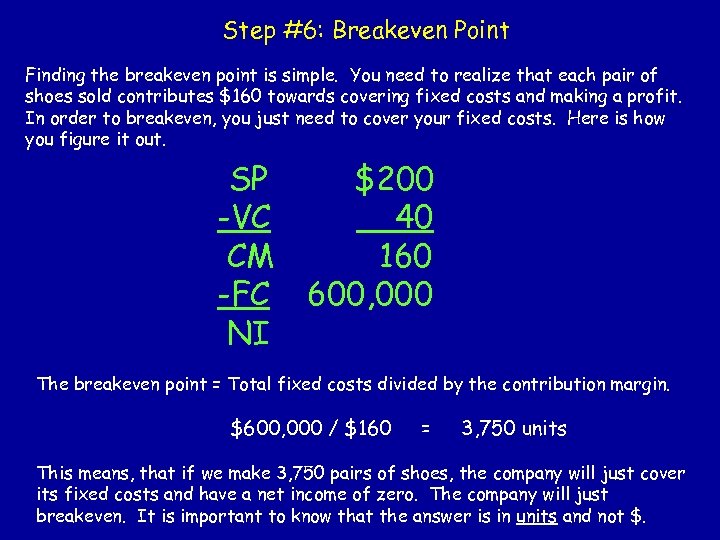 Step #6: Breakeven Point

Finding the breakeven point is simple. You need to realize that each pair of shoes sold contributes \$160 towards covering fixed costs and making a profit. In order to breakeven, you just need to cover your fixed costs. Here is how you figure it out.

| | |
|---|---|
| SP | \$200 |
| -VC | 40 |
| CM | 160 |
| -FC | 600,000 |
| NI | |

The breakeven point = Total fixed costs divided by the contribution margin.

\$600,000 / \$160 = 3,750 units

This means, that if we make 3,750 pairs of shoes, the company will just cover its fixed costs and have a net income of zero. The company will just breakeven. It is important to know that the answer is in units and not \$.